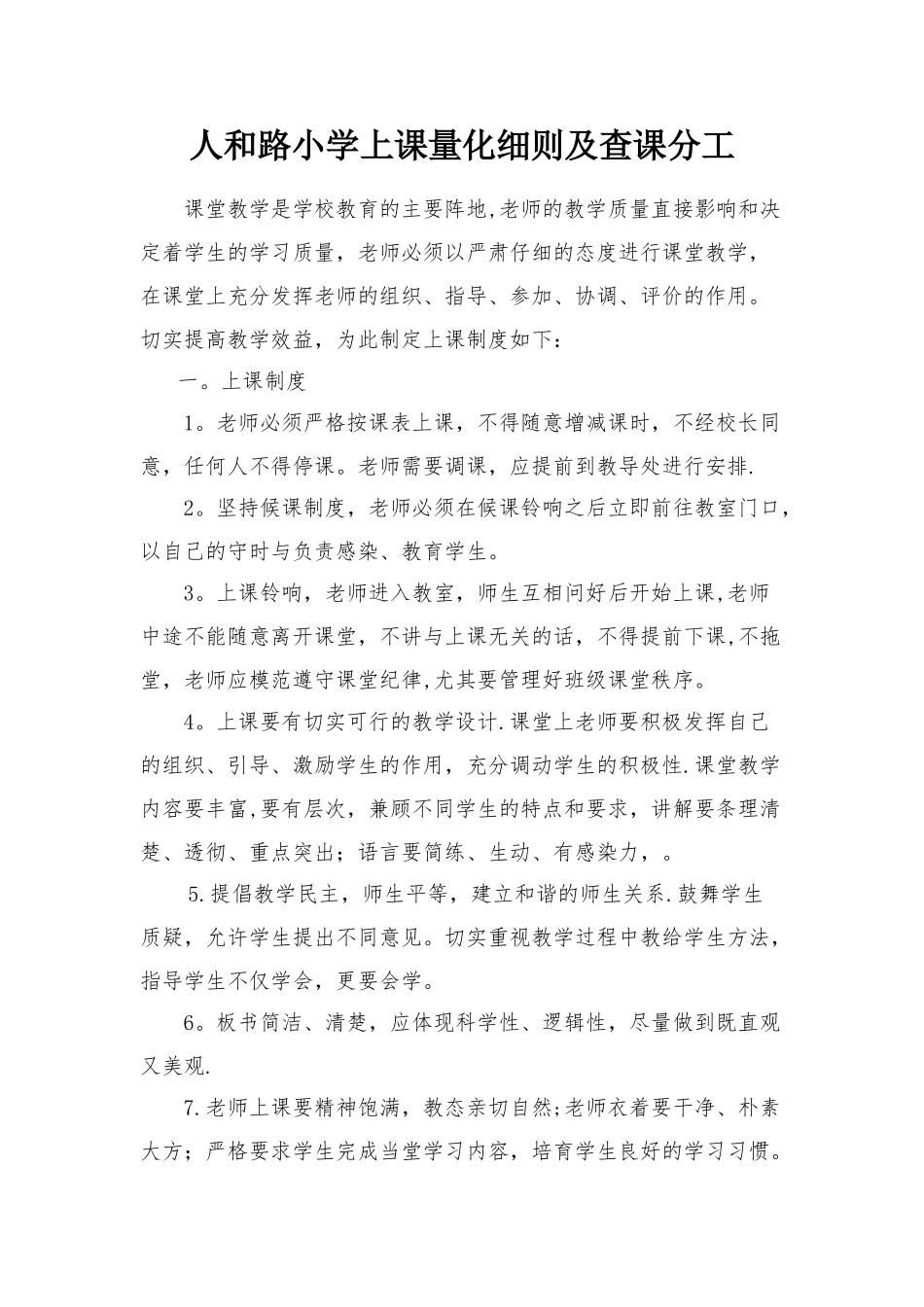 人和路小学上课量化细则及查课分工

课堂教学是学校教育的主要阵地,老师的教学质量直接影响和决定着学生的学习质量，老师必须以严肃仔细的态度进行课堂教学，在课堂上充分发挥老师的组织、指导、参加、协调、评价的作用。切实提高教学效益，为此制定上课制度如下：

一。上课制度

1。老师必须严格按课表上课，不得随意增减课时，不经校长同意，任何人不得停课。老师需要调课，应提前到教导处进行安排.

2。坚持候课制度，老师必须在候课铃响之后立即前往教室门口，以自己的守时与负责感染、教育学生。

3。上课铃响，老师进入教室，师生互相问好后开始上课,老师中途不能随意离开课堂，不讲与上课无关的话，不得提前下课,不拖堂，老师应模范遵守课堂纪律,尤其要管理好班级课堂秩序。

4。上课要有切实可行的教学设计.课堂上老师要积极发挥自己的组织、引导、激励学生的作用，充分调动学生的积极性.课堂教学内容要丰富,要有层次，兼顾不同学生的特点和要求，讲解要条理清楚、透彻、重点突出；语言要简练、生动、有感染力，。

5.提倡教学民主，师生平等，建立和谐的师生关系.鼓舞学生质疑，允许学生提出不同意见。切实重视教学过程中教给学生方法，指导学生不仅学会，更要会学。

6。板书简洁、清楚，应体现科学性、逻辑性，尽量做到既直观又美观.

7.老师上课要精神饱满，教态亲切自然;老师衣着要干净、朴素大方；严格要求学生完成当堂学习内容，培育学生良好的学习习惯。